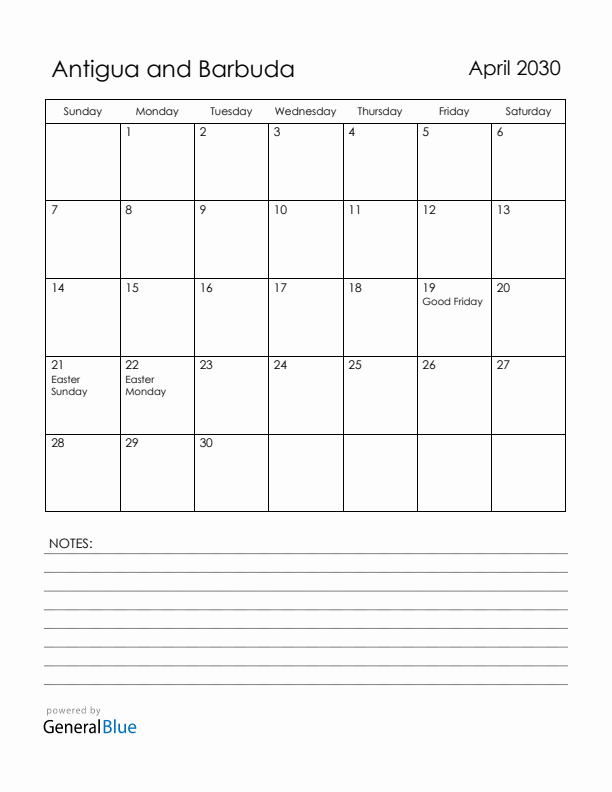 Antigua and Barbuda

April 2030

| Sunday | Monday | Tuesday | Wednesday | Thursday | Friday | Saturday |
|---|---|---|---|---|---|---|
| | 1 | 2 | 3 | 4 | 5 | 6 |
| 7 | 8 | 9 | 10 | 11 | 12 | 13 |
| 14 | 15 | 16 | 17 | 18 | 19 Good Friday | 20 |
| 21 Easter Sunday | 22 Easter Monday | 23 | 24 | 25 | 26 | 27 |
| 28 | 29 | 30 | | | | |

NOTES:

powered by
GeneralBlue